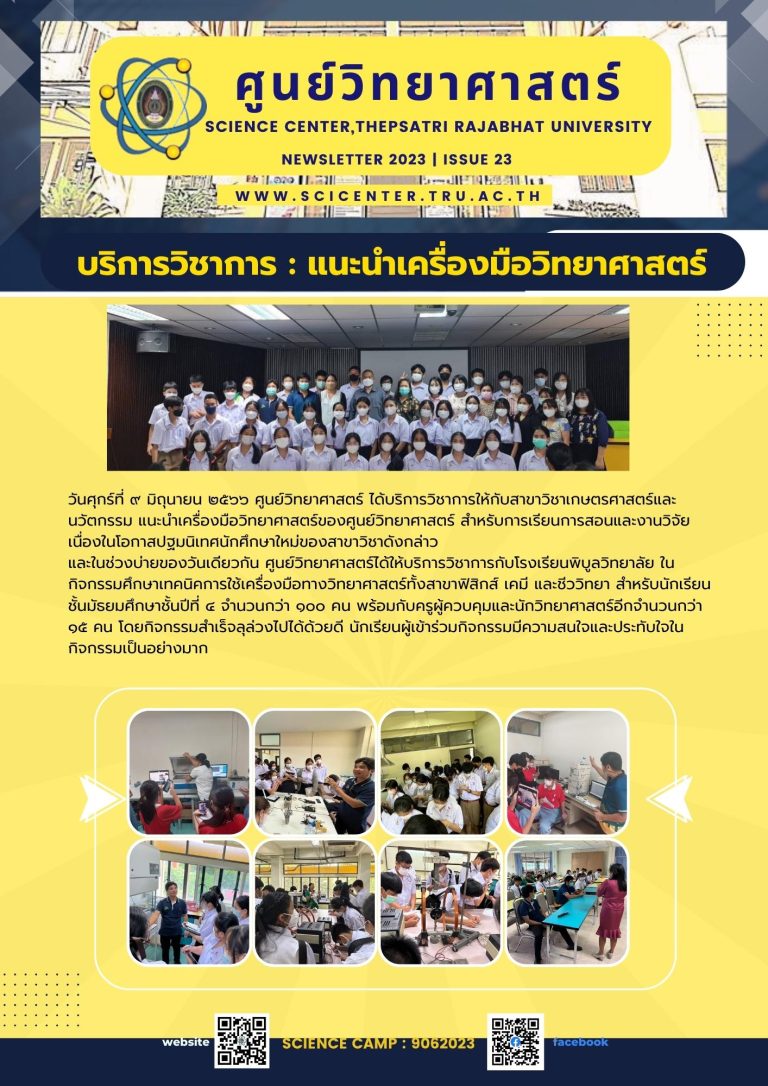 ศูนย์วิทยาศาสตร์
SCIENCE CENTER,THEPSATRI RAJABHAT UNIVERSITY
NEWSLETTER 2023 | ISSUE 23
WWW.SCICENTER.TRU.AC.TH

บริการวิชาการ : แนะนำเครื่องมือวิทยาศาสตร์

วันศุกร์ที่ ๙ มิถุนายน ๒๕๖๖ ศูนย์วิทยาศาสตร์ ได้บริการวิชาการให้กับสาขาวิชาเกษตรศาสตร์และนวัตกรรม แนะนำเครื่องมือวิทยาศาสตร์ของศูนย์วิทยาศาสตร์ สำหรับการเรียนการสอนและงานวิจัย เนื่องในโอกาสปฐมนิเทศนักศึกษาใหม่ของสาขาวิชาดังกล่าว
และในช่วงบ่ายของวันเดียวกัน ศูนย์วิทยาศาสตร์ได้ให้บริการวิชาการกับโรงเรียนพิบูลวิทยาลัย ในกิจกรรมศึกษาเทคนิคการใช้เครื่องมือทางวิทยาศาสตร์ทั้งสาขาฟิสิกส์ เคมี และชีววิทยา สำหรับนักเรียนชั้นมัธยมศึกษาชั้นปีที่ ๔ จำนวนกว่า ๑๐๐ คน พร้อมกับครูผู้ควบคุมและนักวิทยาศาสตร์อีกจำนวนกว่า ๑๕ คน โดยกิจกรรมสำเร็จลุล่วงไปได้ด้วยดี นักเรียนผู้เข้าร่วมกิจกรรมมีความสนใจและประทับใจในกิจกรรมเป็นอย่างมาก

website
SCIENCE CAMP : 9062023
facebook